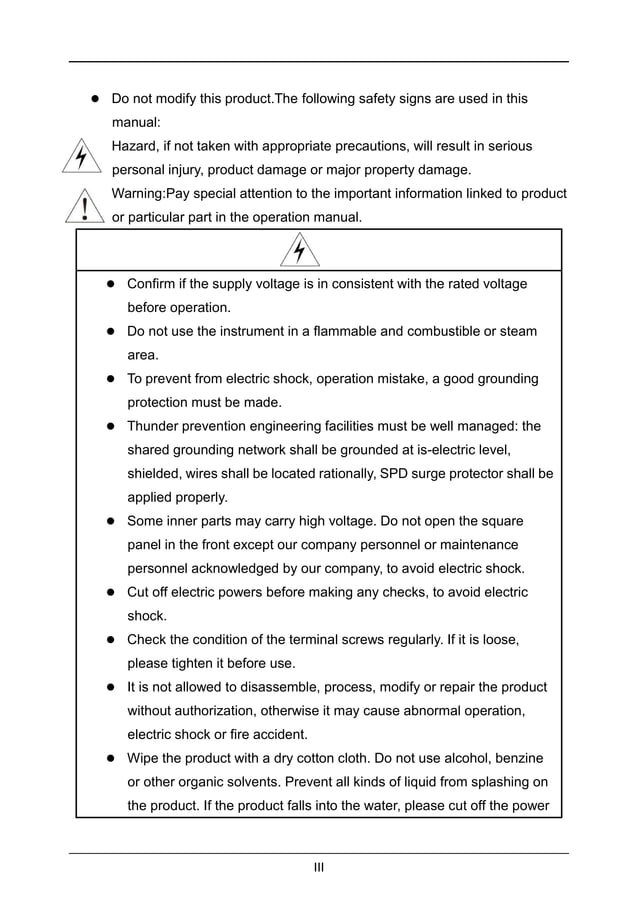 • Do not modify this product.The following safety signs are used in this manual:

Hazard, if not taken with appropriate precautions, will result in serious personal injury, product damage or major property damage.

Warning:Pay special attention to the important information linked to product or particular part in the operation manual.

• Confirm if the supply voltage is in consistent with the rated voltage before operation.
• Do not use the instrument in a flammable and combustible or steam area.
• To prevent from electric shock, operation mistake, a good grounding protection must be made.
• Thunder prevention engineering facilities must be well managed: the shared grounding network shall be grounded at is-electric level, shielded, wires shall be located rationally, SPD surge protector shall be applied properly.
• Some inner parts may carry high voltage. Do not open the square panel in the front except our company personnel or maintenance personnel acknowledged by our company, to avoid electric shock.
• Cut off electric powers before making any checks, to avoid electric shock.
• Check the condition of the terminal screws regularly. If it is loose, please tighten it before use.
• It is not allowed to disassemble, process, modify or repair the product without authorization, otherwise it may cause abnormal operation, electric shock or fire accident.
• Wipe the product with a dry cotton cloth. Do not use alcohol, benzine or other organic solvents. Prevent all kinds of liquid from splashing on the product. If the product falls into the water, please cut off the power

III